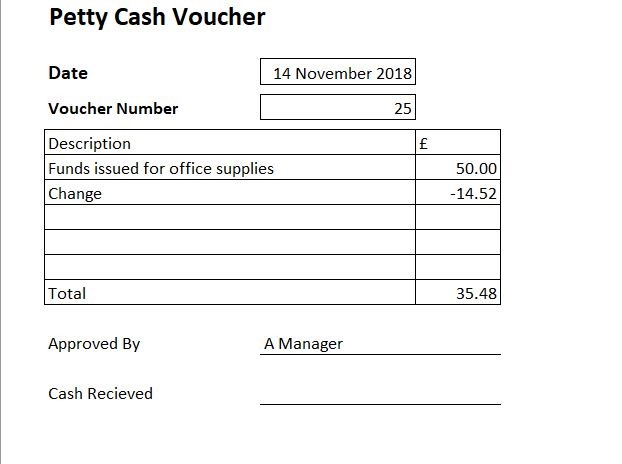 Petty Cash Voucher

Date 14 November 2018

Voucher Number 25

| Description | £ |
|---|---|
| Funds issued for office supplies | 50.00 |
| Change | -14.52 |
| | |
| | |
| | |
| Total | 35.48 |

Approved By A Manager

Cash Recieved